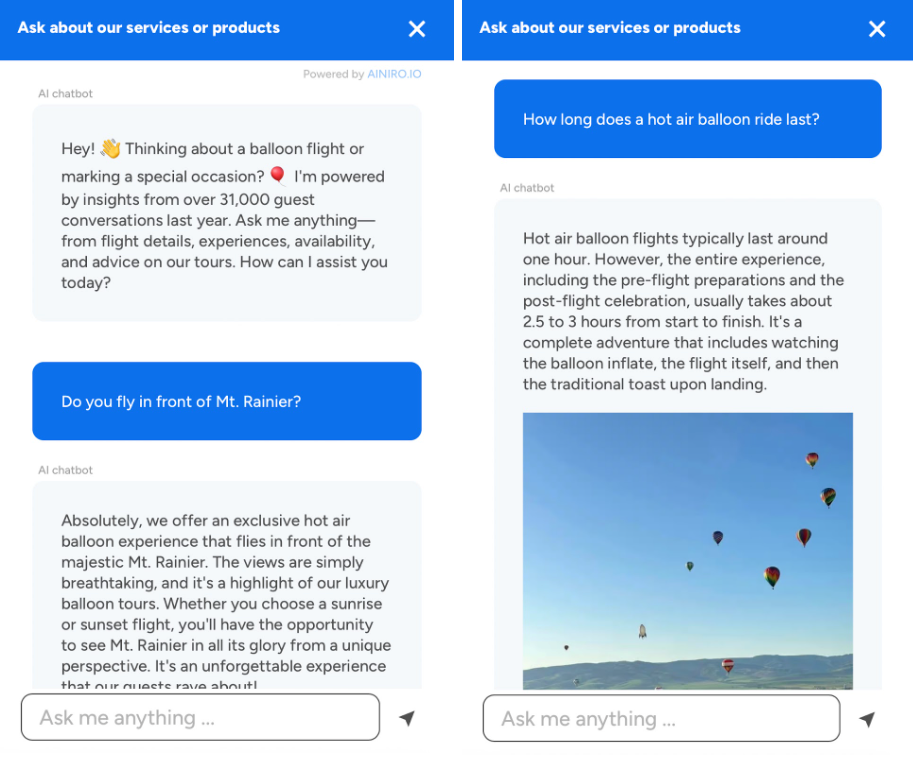 Ask about our services or products

Powered by AINIRO.IO

AI chatbot

Hey! 👋 Thinking about a balloon flight or marking a special occasion? 🎈 I'm powered by insights from over 31,000 guest conversations last year. Ask me anything—from flight details, experiences, availability, and advice on our tours. How can I assist you today?

Do you fly in front of Mt. Rainier?

AI chatbot

Absolutely, we offer an exclusive hot air balloon experience that flies in front of the majestic Mt. Rainier. The views are simply breathtaking, and it's a highlight of our luxury balloon tours. Whether you choose a sunrise or sunset flight, you'll have the opportunity to see Mt. Rainier in all its glory from a unique perspective. It's an unforgettable experience that our guests rave about!

Ask me anything ...

Ask about our services or products

How long does a hot air balloon ride last?

AI chatbot

Hot air balloon flights typically last around one hour. However, the entire experience, including the pre-flight preparations and the post-flight celebration, usually takes about 2.5 to 3 hours from start to finish. It's a complete adventure that includes watching the balloon inflate, the flight itself, and then the traditional toast upon landing.

Ask me anything ...